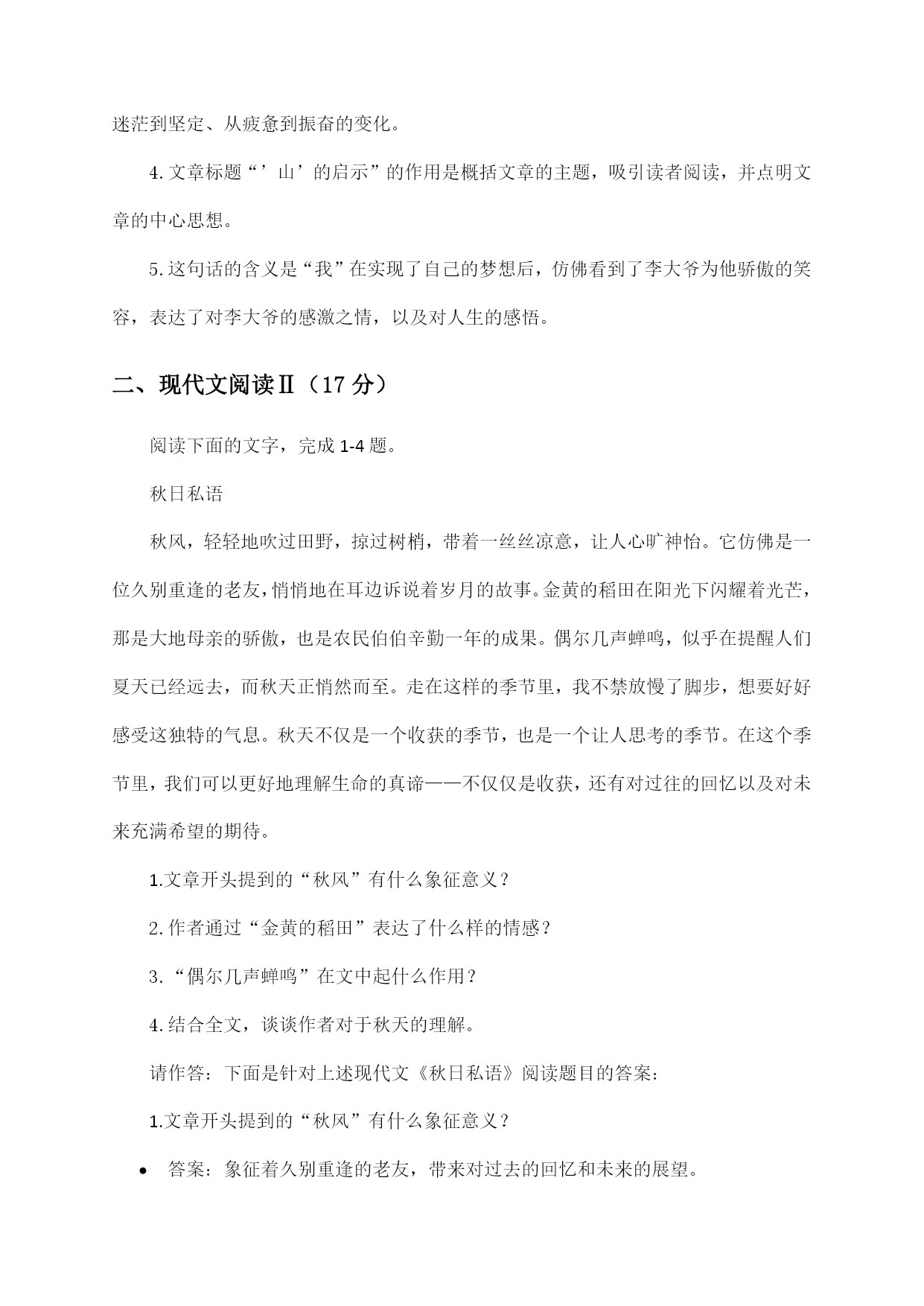 迷茫到坚定、从疲惫到振奋的变化。

4.文章标题“’山’的启示”的作用是概括文章的主题，吸引读者阅读，并点明文章的中心思想。

5.这句话的含义是“我”在实现了自己的梦想后，仿佛看到了李大爷为他骄傲的笑容，表达了对李大爷的感激之情，以及对人生的感悟。

二、现代文阅读Ⅱ（17 分）

阅读下面的文字，完成 1-4 题。

秋日私语

秋风，轻轻地吹过田野，掠过树梢，带着一丝丝凉意，让人心旷神怡。它仿佛是一位久别重逢的老友，悄悄地在耳边诉说着岁月的故事。金黄的稻田在阳光下闪耀着光芒，那是大地母亲的骄傲，也是农民伯伯辛勤一年的成果。偶尔几声蝉鸣，似乎在提醒人们夏天已经远去，而秋天正悄然而至。走在这样的季节里，我不禁放慢了脚步，想要好好感受这独特的气息。秋天不仅是一个收获的季节，也是一个让人思考的季节。在这个季节里，我们可以更好地理解生命的真谛——不仅仅是收获，还有对过往的回忆以及对未来充满希望的期待。

1.文章开头提到的“秋风”有什么象征意义？

2.作者通过“金黄的稻田”表达了什么样的情感？

3.“偶尔几声蝉鸣”在文中起什么作用？

4.结合全文，谈谈作者对于秋天的理解。

请作答：下面是针对上述现代文《秋日私语》阅读题目的答案：

1.文章开头提到的“秋风”有什么象征意义？

• 答案：象征着久别重逢的老友，带来对过去的回忆和未来的展望。